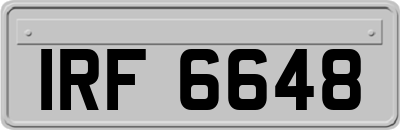 IRF 6648